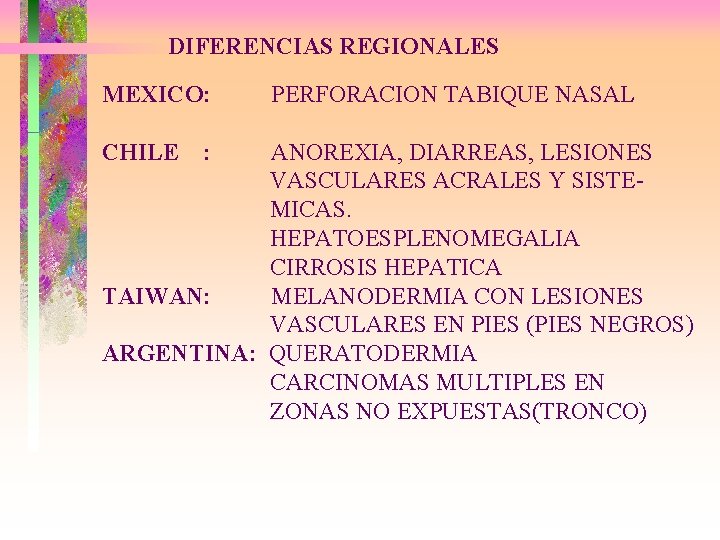 DIFERENCIAS REGIONALES

MEXICO: PERFORACION TABIQUE NASAL

CHILE : ANOREXIA, DIARREAS, LESIONES VASCULARES ACRALES Y SISTEMICAS.
HEPATOESPLENOMEGALIA
CIRROSIS HEPATICA

TAIWAN: MELANODERMIA CON LESIONES VASCULARES EN PIES (PIES NEGROS)

ARGENTINA: QUERATODERMIA
CARCINOMAS MULTIPLES EN ZONAS NO EXPUESTAS(TRONCO)